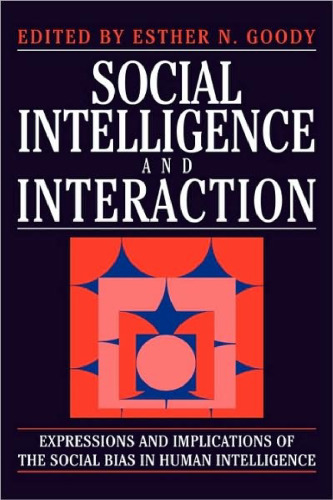 EDITED BY ESTHER N. GOODY

SOCIAL INTELLIGENCE AND INTERACTION

EXPRESSIONS AND IMPLICATIONS OF THE SOCIAL BIAS IN HUMAN INTELLIGENCE